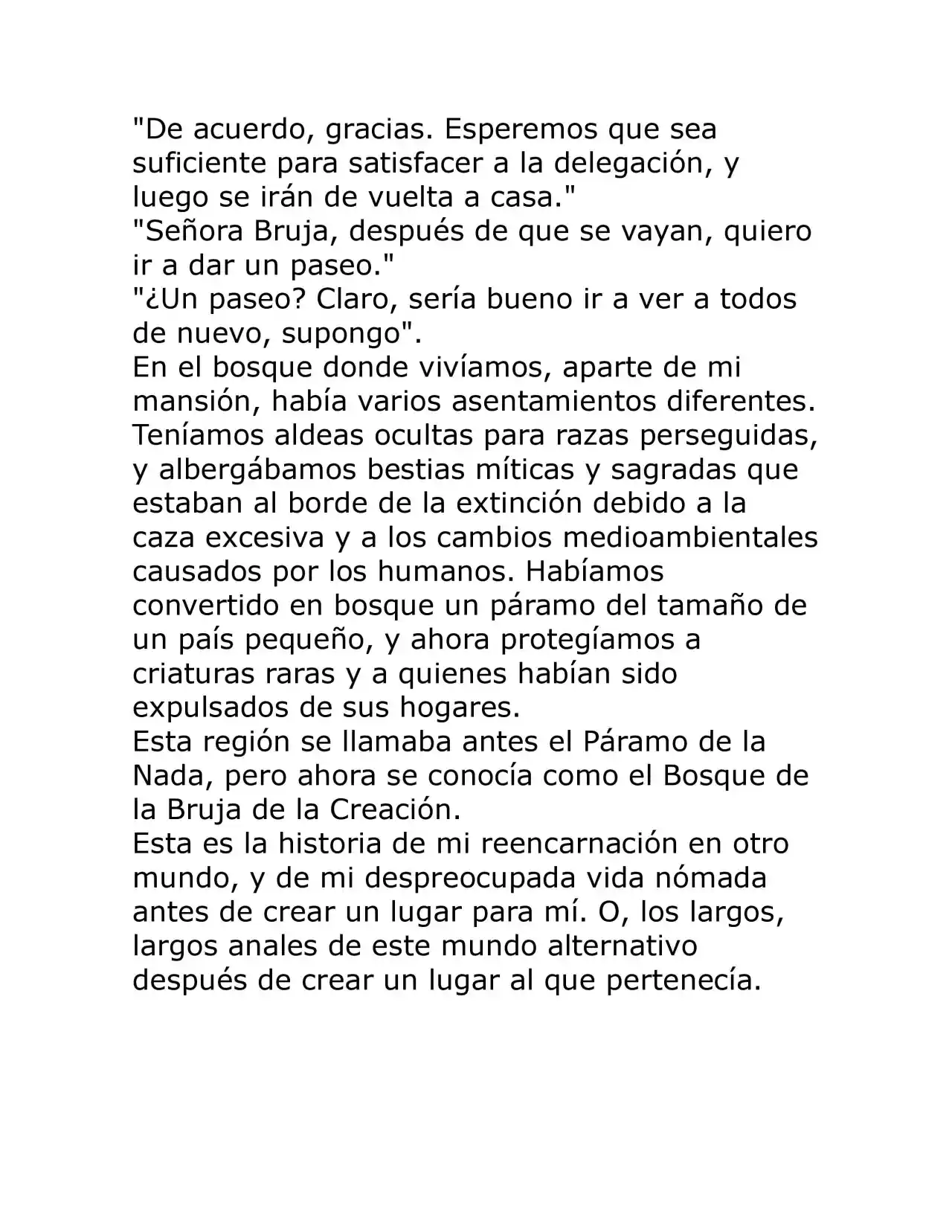 "De acuerdo, gracias. Esperemos que sea suficiente para satisfacer a la delegación, y luego se irán de vuelta a casa."
"Señora Bruja, después de que se vayan, quiero ir a dar un paseo."
"¿Un paseo? Claro, sería bueno ir a ver a todos de nuevo, supongo".
En el bosque donde vivíamos, aparte de mi mansión, había varios asentamientos diferentes. Teníamos aldeas ocultas para razas perseguidas, y albergábamos bestias míticas y sagradas que estaban al borde de la extinción debido a la caza excesiva y a los cambios medioambientales causados por los humanos. Habíamos convertido en bosque un páramo del tamaño de un país pequeño, y ahora protegíamos a criaturas raras y a quienes habían sido expulsados de sus hogares.
Esta región se llamaba antes el Páramo de la Nada, pero ahora se conocía como el Bosque de la Bruja de la Creación.
Esta es la historia de mi reencarnación en otro mundo, y de mi despreocupada vida nómada antes de crear un lugar para mí. O, los largos, largos anales de este mundo alternativo después de crear un lugar al que pertenecía.